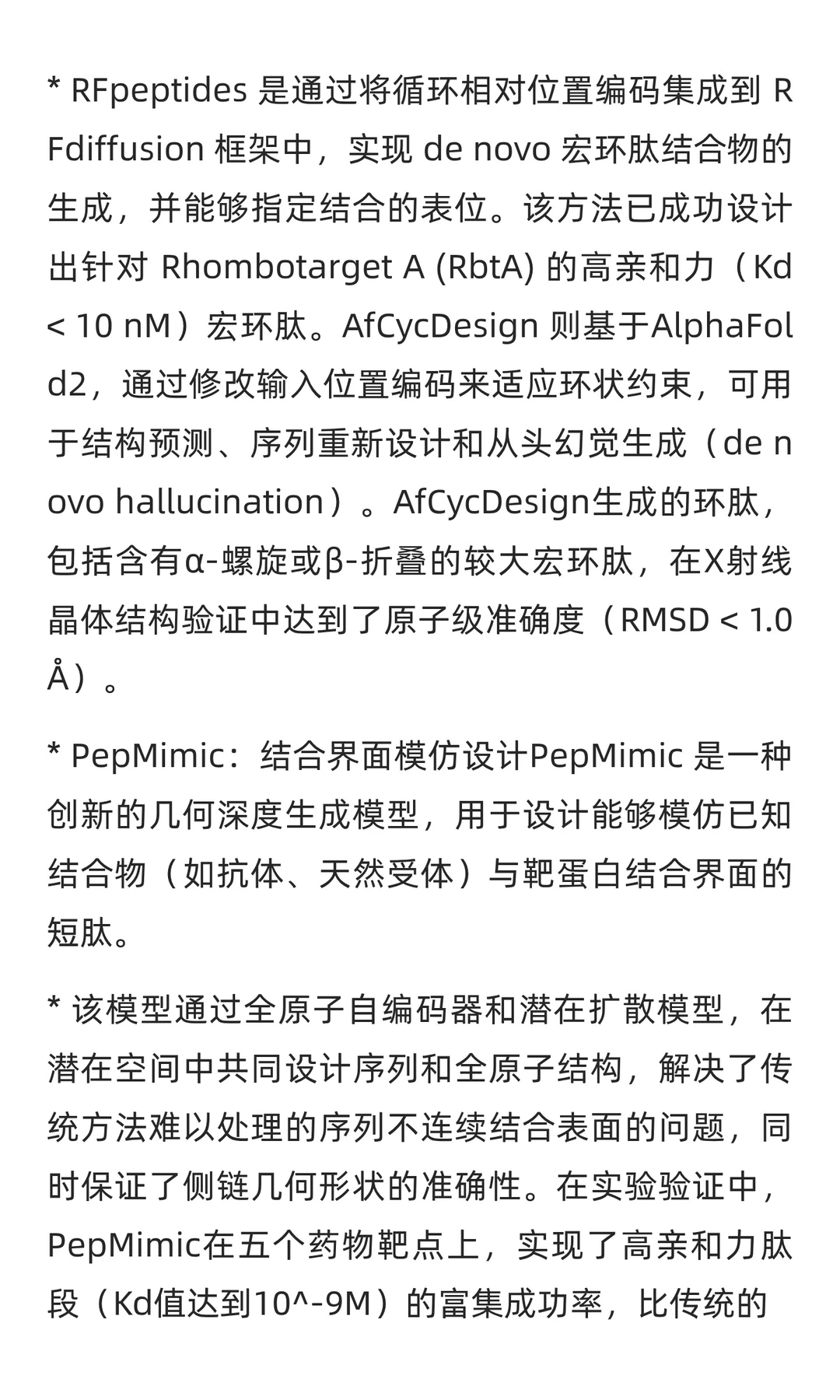 * RFpeptides 是通过将循环相对位置编码集成到 RFdiffusion 框架中，实现 de novo 宏环肽结合物的生成，并能够指定结合的表位。该方法已成功设计出针对 Rhombotarget A (RbtA) 的高亲和力（Kd < 10 nM）宏环肽。AfCycDesign 则基于AlphaFold2，通过修改输入位置编码来适应环状约束，可用于结构预测、序列重新设计和从头幻觉生成（de novo hallucination）。AfCycDesign生成的环肽，包括含有α-螺旋或β-折叠的较大宏环肽，在X射线晶体结构验证中达到了原子级准确度（RMSD < 1.0 Å）。

* PepMimic：结合界面模仿设计PepMimic 是一种创新的几何深度生成模型，用于设计能够模仿已知结合物（如抗体、天然受体）与靶蛋白结合界面的短肽。

* 该模型通过全原子自编码器和潜在扩散模型，在潜在空间中共同设计序列和全原子结构，解决了传统方法难以处理的序列不连续结合表面的问题，同时保证了侧链几何形状的准确性。在实验验证中，PepMimic在五个药物靶点上，实现了高亲和力肽段（Kd值达到10^-9M）的富集成功率，比传统的